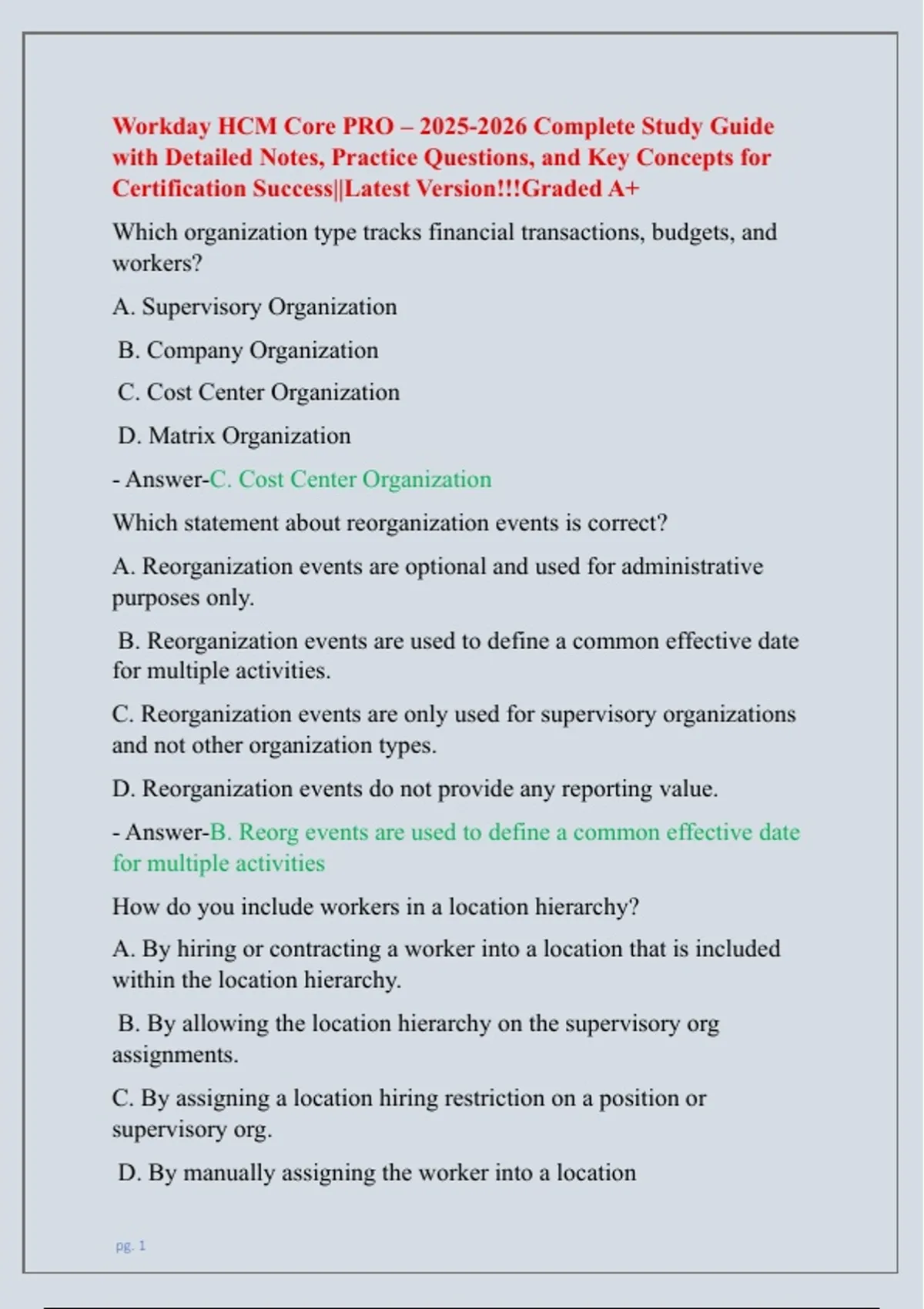 Workday HCM Core PRO – 2025-2026 Complete Study Guide with Detailed Notes, Practice Questions, and Key Concepts for Certification Success||Latest Version!!!Graded A+

Which organization type tracks financial transactions, budgets, and workers?

A. Supervisory Organization

B. Company Organization

C. Cost Center Organization

D. Matrix Organization

- Answer-C. Cost Center Organization

Which statement about reorganization events is correct?

A. Reorganization events are optional and used for administrative purposes only.

B. Reorganization events are used to define a common effective date for multiple activities.

C. Reorganization events are only used for supervisory organizations and not other organization types.

D. Reorganization events do not provide any reporting value.

- Answer-B. Reorg events are used to define a common effective date for multiple activities

How do you include workers in a location hierarchy?

A. By hiring or contracting a worker into a location that is included within the location hierarchy.

B. By allowing the location hierarchy on the supervisory org assignments.

C. By assigning a location hiring restriction on a position or supervisory org.

D. By manually assigning the worker into a location

pg. 1